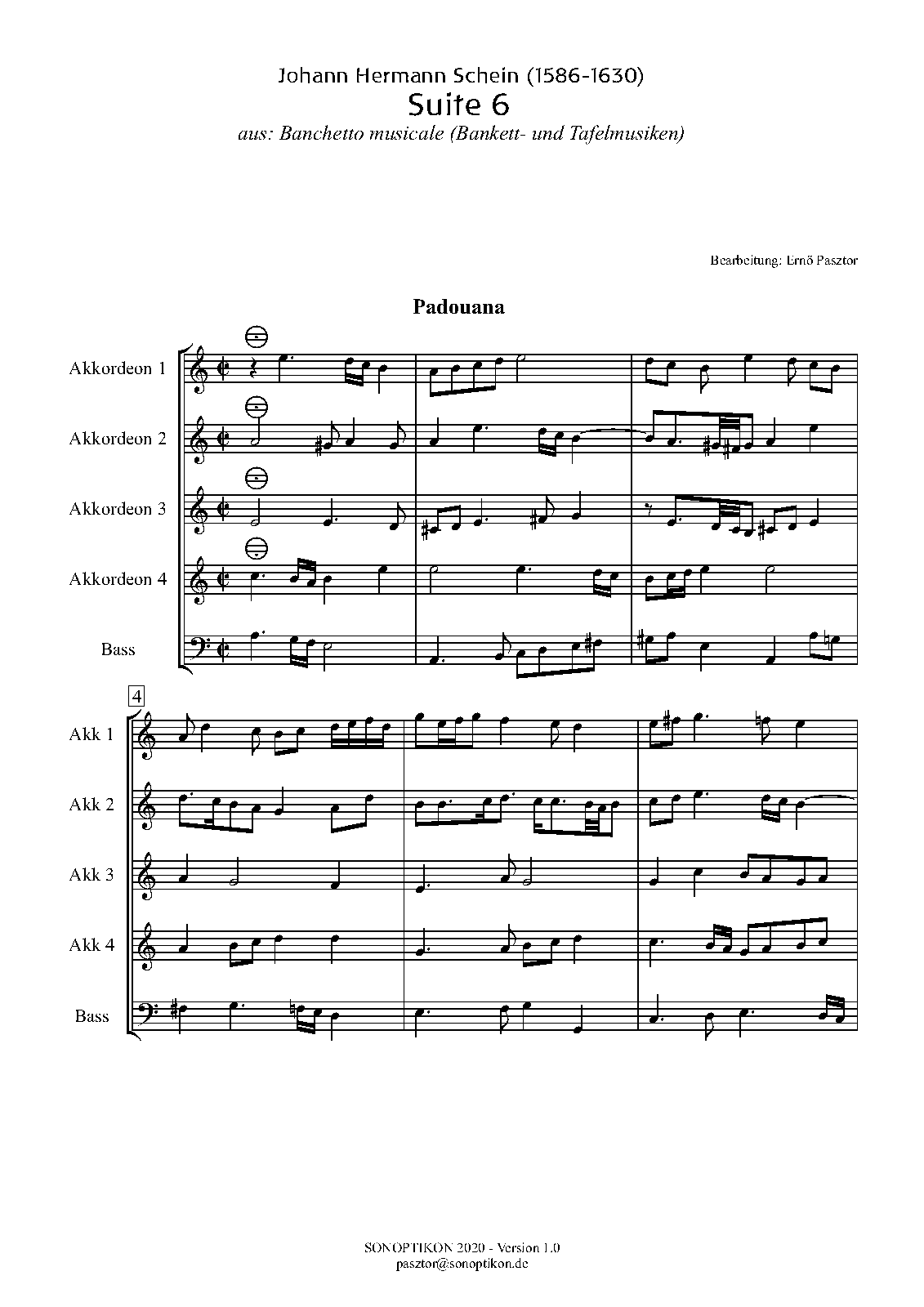 Johann Hermann Schein (1586-1630)
Suite 6
aus: Banchetto musicale (Bankett- und Tafelmusiken)

Bearbeitung: Ernő Pasztor

Padouana

Akkordeon 1
Akkordeon 2
Akkordeon 3
Akkordeon 4
Bass

4
Akk 1
Akk 2
Akk 3
Akk 4
Bass

SONOPTIKON 2020 - Version 1.0
pasztor@sonoptikon.de